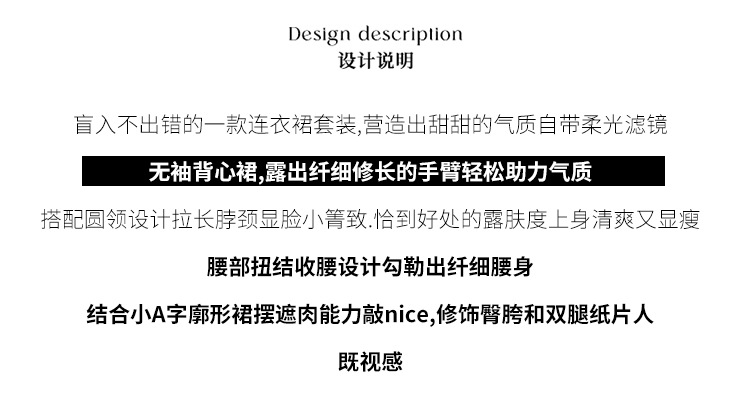 Design description
设计说明

盲入不出错的一款连衣裙套装,营造出甜甜的气质自带柔光滤镜

无袖背心裙,露出纤细修长的手臂轻松助力气质

搭配圆领设计拉长脖颈显脸小箐致.恰到好处的露肤度上身清爽又显瘦

腰部扭结收腰设计勾勒出纤细腰身

结合小A字廓形裙摆遮肉能力敲nice,修饰臀胯和双腿纸片人

既视感